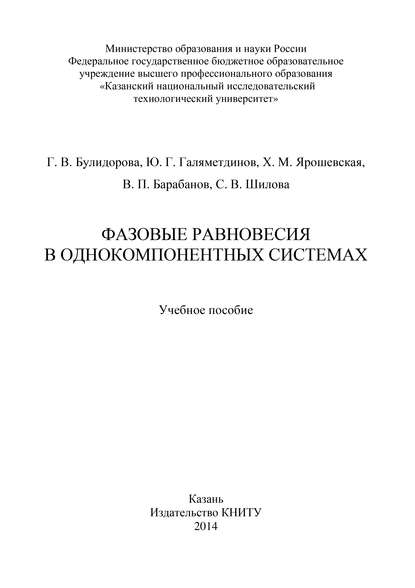 Министерство образования и науки России
Федеральное государственное бюджетное образовательное учреждение высшего профессионального образования
«Казанский национальный исследовательский технологический университет»

Г. В. Булидорова, Ю. Г. Галяметдинов, Х. М. Ярошевская,
В. П. Барабанов, С. В. Шилова

ФАЗОВЫЕ РАВНОВЕСИЯ
В ОДНОКОМПОНЕНТНЫХ СИСТЕМАХ

Учебное пособие

Казань
Издательство КНИТУ
2014